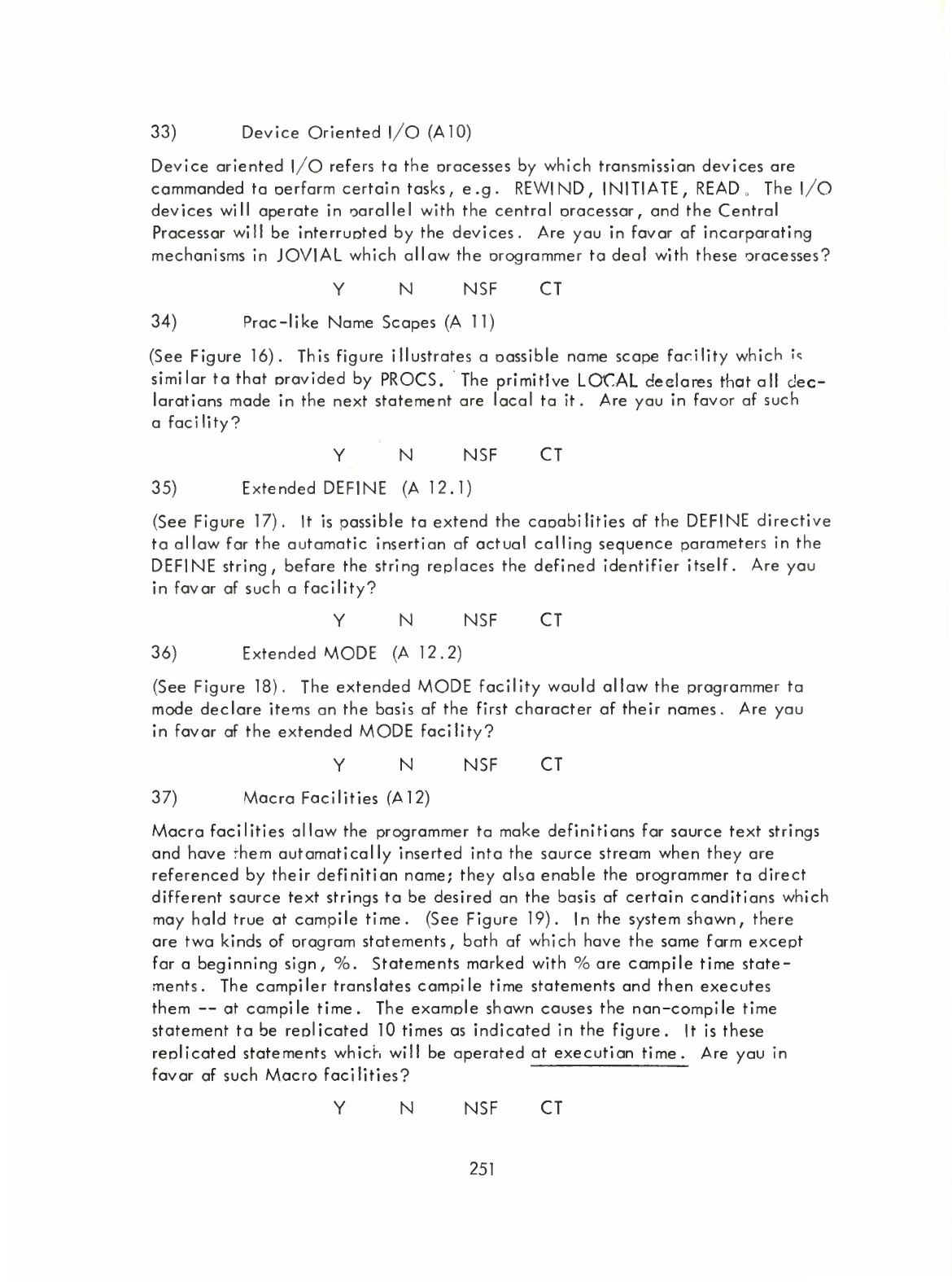 33) Device Oriented I/O (A10)

Device oriented I/O refers to the processes by which transmission devices are commanded to perform certain tasks, e.g. REWIND, INITIATE, READ. The I/O devices will operate in parallel with the central processor, and the Central Processor will be interrupted by the devices. Are you in favor of incorporating mechanisms in JOVIAL which allow the programmer to deal with these processes?

Y N NSF CT

34) Proc-like Name Scopes (A 11)

(See Figure 16). This figure illustrates a possible name scope facility which is similar to that provided by PROCS. The primitive LOCAL declares that all declarations made in the next statement are local to it. Are you in favor of such a facility?

Y N NSF CT

35) Extended DEFINE (A 12.1)

(See Figure 17). It is possible to extend the capabilities of the DEFINE directive to allow for the automatic insertion of actual calling sequence parameters in the DEFINE string, before the string replaces the defined identifier itself. Are you in favor of such a facility?

Y N NSF CT

36) Extended MODE (A 12.2)

(See Figure 18). The extended MODE facility would allow the programmer to mode declare items on the basis of the first character of their names. Are you in favor of the extended MODE facility?

Y N NSF CT

37) Macro Facilities (A12)

Macro facilities allow the programmer to make definitions for source text strings and have them automatically inserted into the source stream when they are referenced by their definition name; they also enable the programmer to direct different source text strings to be desired on the basis of certain conditions which may hold true at compile time. (See Figure 19). In the system shown, there are two kinds of program statements, both of which have the same form except for a beginning sign, %. Statements marked with % are compile time statements. The compiler translates compile time statements and then executes them -- at compile time. The example shown causes the non-compile time statement to be replicated 10 times as indicated in the figure. It is these replicated statements which will be operated at execution time. Are you in favor of such Macro facilities?

Y N NSF CT

251